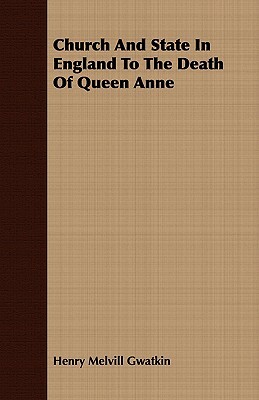 Church And State In England To The Death Of Queen Anne

Henry Melvill Gwatkin